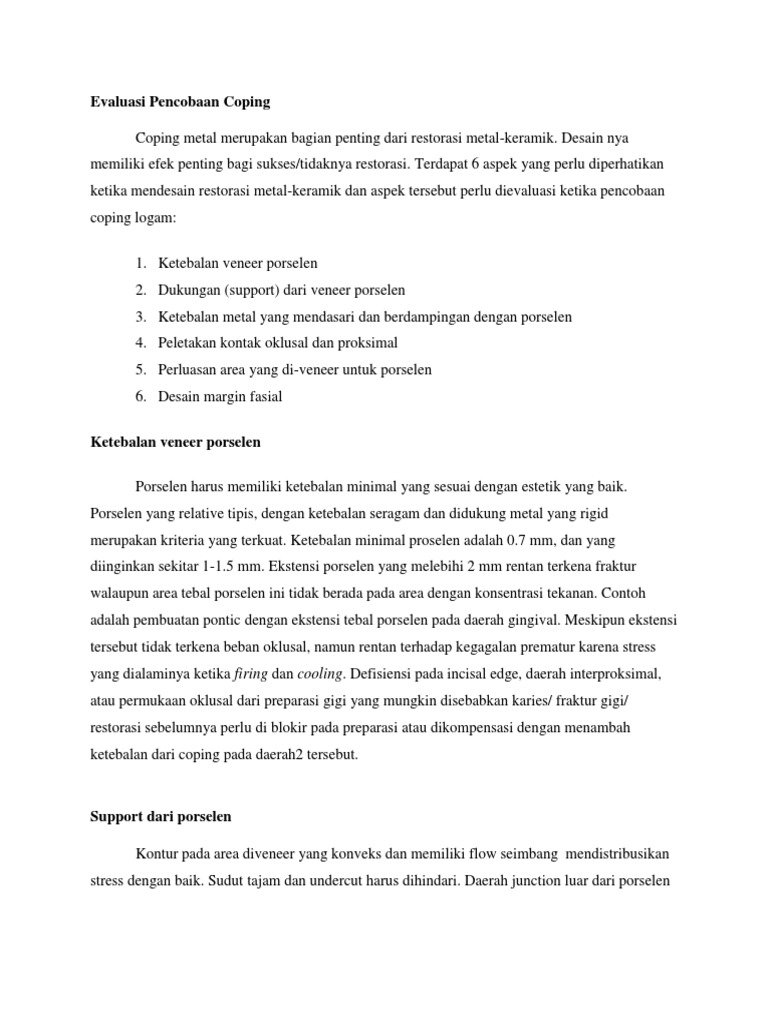 Evaluasi Pencobaan Coping

Coping metal merupakan bagian penting dari restorasi metal-keramik. Desain nya memiliki efek penting bagi sukses/tidaknya restorasi. Terdapat 6 aspek yang perlu diperhatikan ketika mendesain restorasi metal-keramik dan aspek tersebut perlu dievaluasi ketika pencobaan coping logam:

1. Ketebalan veneer porselen
2. Dukungan (support) dari veneer porselen
3. Ketebalan metal yang mendasari dan berdampingan dengan porselen
4. Peletakan kontak oklusal dan proksimal
5. Perluasan area yang di-veneer untuk porselen
6. Desain margin fasial

Ketebalan veneer porselen

Porselen harus memiliki ketebalan minimal yang sesuai dengan estetik yang baik. Porselen yang relative tipis, dengan ketebalan seragam dan didukung metal yang rigid merupakan kriteria yang terkuat. Ketebalan minimal proselen adalah 0.7 mm, dan yang diinginkan sekitar 1-1.5 mm. Ekstensi porselen yang melebihi 2 mm rentan terkena fraktur walaupun area tebal porselen ini tidak berada pada area dengan konsentrasi tekanan. Contoh adalah pembuatan pontic dengan ekstensi tebal porselen pada daerah gingival. Meskipun ekstensi tersebut tidak terkena beban oklusal, namun rentan terhadap kegagalan prematur karena stress yang dialaminya ketika firing dan cooling. Defisiensi pada incisal edge, daerah interproksimal, atau permukaan oklusal dari preparasi gigi yang mungkin disebabkan karies/ fraktur gigi/ restorasi sebelumnya perlu di blokir pada preparasi atau dikompensasi dengan menambah ketebalan dari coping pada daerah2 tersebut.

Support dari porselen

Kontur pada area diveneer yang konveks dan memiliki flow seimbang  mendistribusikan stress dengan baik. Sudut tajam dan undercut harus dihindari. Daerah junction luar dari porselen